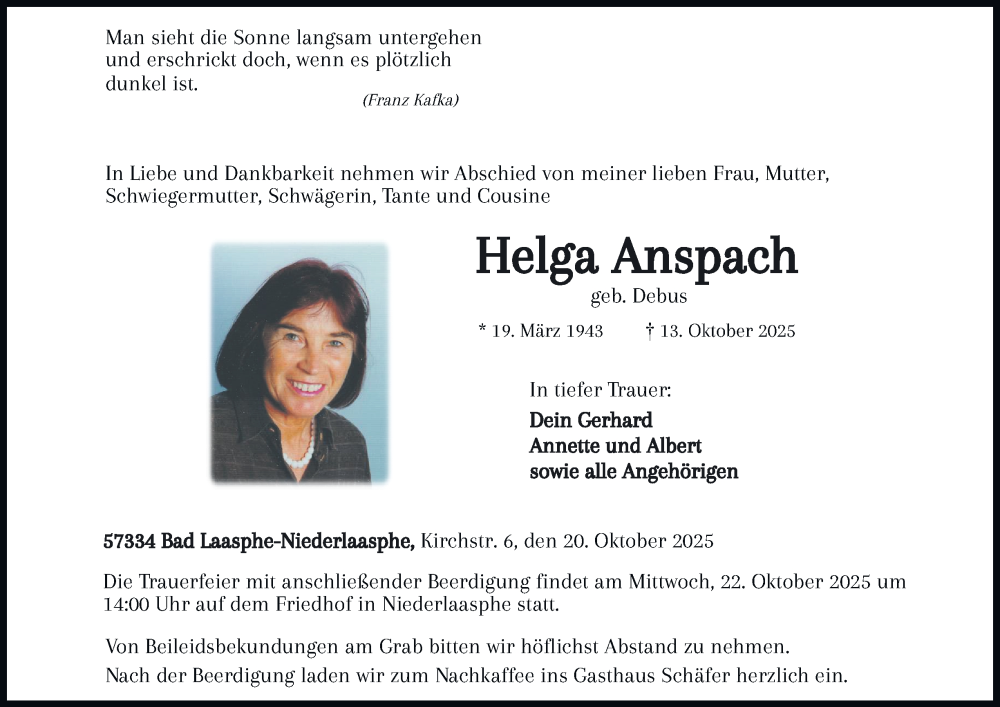 Man sieht die Sonne langsam untergehen
und erschrickt doch, wenn es plötzlich
dunkel ist.

(Franz Kafka)

In Liebe und Dankbarkeit nehmen wir Abschied von meiner lieben Frau, Mutter, Schwiegermutter, Schwägerin, Tante und Cousine

Helga Anspach

geb. Debus

* 19. März 1943 † 13. Oktober 2025

In tiefer Trauer:
Dein Gerhard
Annette und Albert
sowie alle Angehörigen

57334 Bad Laasphe-Niederlaasphe, Kirchstr. 6, den 20. Oktober 2025

Die Trauerfeier mit anschließender Beerdigung findet am Mittwoch, 22. Oktober 2025 um 14:00 Uhr auf dem Friedhof in Niederlaasphe statt.

Von Beileidsbekundungen am Grab bitten wir höflichst Abstand zu nehmen.
Nach der Beerdigung laden wir zum Nachkaffee ins Gasthaus Schäfer herzlich ein.